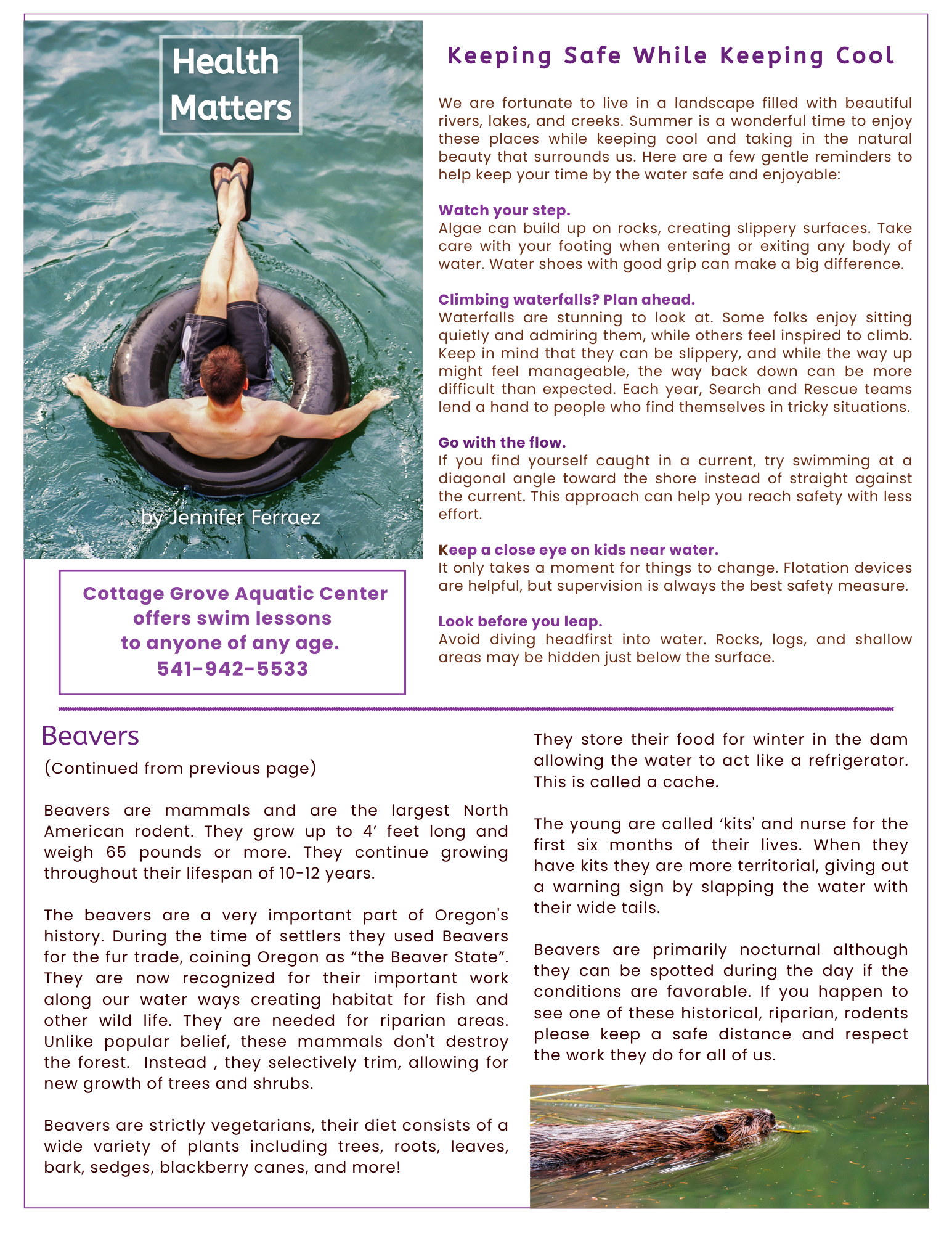 Health Matters

by Jennifer Ferraez

Cottage Grove Aquatic Center offers swim lessons to anyone of any age. 541-942-5533

Keeping Safe While Keeping Cool

We are fortunate to live in a landscape filled with beautiful rivers, lakes, and creeks. Summer is a wonderful time to enjoy these places while keeping cool and taking in the natural beauty that surrounds us. Here are a few gentle reminders to help keep your time by the water safe and enjoyable:

Watch your step.
Algae can build up on rocks, creating slippery surfaces. Take care with your footing when entering or exiting any body of water. Water shoes with good grip can make a big difference.

Climbing waterfalls? Plan ahead.
Waterfalls are stunning to look at. Some folks enjoy sitting quietly and admiring them, while others feel inspired to climb. Keep in mind that they can be slippery, and while the way up might feel manageable, the way back down can be more difficult than expected. Each year, Search and Rescue teams lend a hand to people who find themselves in tricky situations.

Go with the flow.
If you find yourself caught in a current, try swimming at a diagonal angle toward the shore instead of straight against the current. This approach can help you reach safety with less effort.

Keep a close eye on kids near water.
It only takes a moment for things to change. Flotation devices are helpful, but supervision is always the best safety measure.

Look before you leap.
Avoid diving headfirst into water. Rocks, logs, and shallow areas may be hidden just below the surface.

Beavers
(Continued from previous page)

Beavers are mammals and are the largest North American rodent. They grow up to 4’ feet long and weigh 65 pounds or more. They continue growing throughout their lifespan of 10-12 years.

The beavers are a very important part of Oregon's history. During the time of settlers they used Beavers for the fur trade, coining Oregon as “the Beaver State”. They are now recognized for their important work along our water ways creating habitat for fish and other wild life. They are needed for riparian areas. Unlike popular belief, these mammals don't destroy the forest. Instead , they selectively trim, allowing for new growth of trees and shrubs.

Beavers are strictly vegetarians, their diet consists of a wide variety of plants including trees, roots, leaves, bark, sedges, blackberry canes, and more!

They store their food for winter in the dam allowing the water to act like a refrigerator. This is called a cache.

The young are called ‘kits' and nurse for the first six months of their lives. When they have kits they are more territorial, giving out a warning sign by slapping the water with their wide tails.

Beavers are primarily nocturnal although they can be spotted during the day if the conditions are favorable. If you happen to see one of these historical, riparian, rodents please keep a safe distance and respect the work they do for all of us.